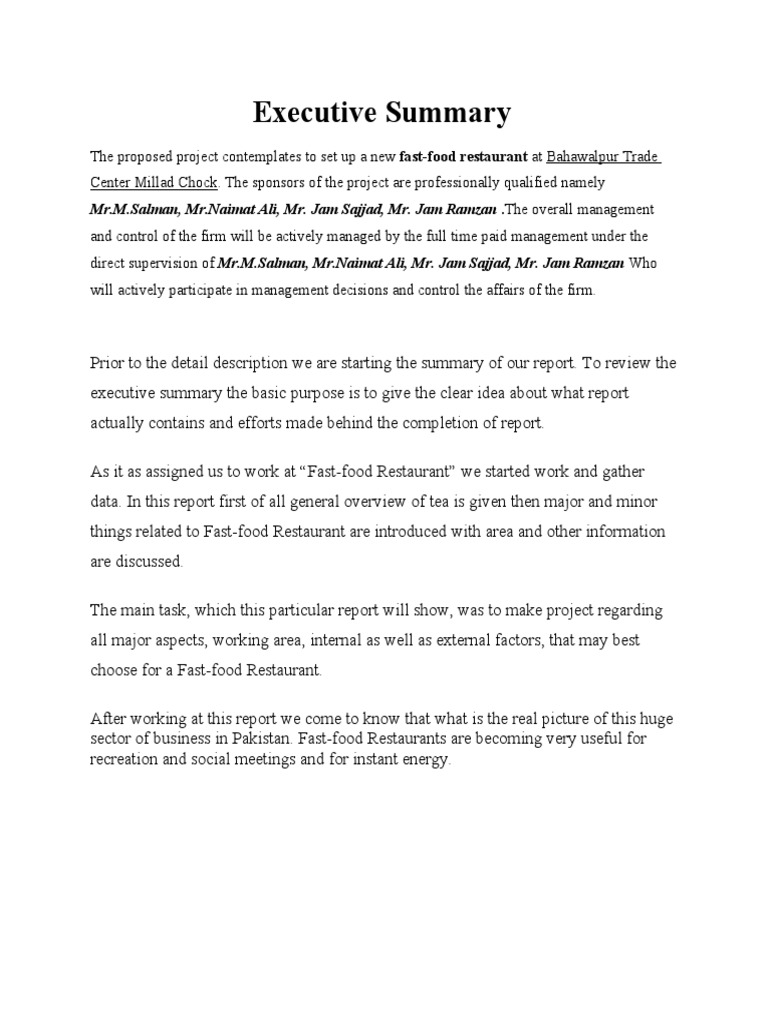 Executive Summary

The proposed project contemplates to set up a new fast-food restaurant at Bahawalpur Trade Center Millad Chock. The sponsors of the project are professionally qualified namely Mr.M.Salman, Mr.Naimat Ali, Mr. Jam Sajjad, Mr. Jam Ramzan .The overall management and control of the firm will be actively managed by the full time paid management under the direct supervision of Mr.M.Salman, Mr.Naimat Ali, Mr. Jam Sajjad, Mr. Jam Ramzan Who will actively participate in management decisions and control the affairs of the firm.

Prior to the detail description we are starting the summary of our report. To review the executive summary the basic purpose is to give the clear idea about what report actually contains and efforts made behind the completion of report.

As it as assigned us to work at "Fast-food Restaurant" we started work and gather data. In this report first of all general overview of tea is given then major and minor things related to Fast-food Restaurant are introduced with area and other information are discussed.

The main task, which this particular report will show, was to make project regarding all major aspects, working area, internal as well as external factors, that may best choose for a Fast-food Restaurant.

After working at this report we come to know that what is the real picture of this huge sector of business in Pakistan. Fast-food Restaurants are becoming very useful for recreation and social meetings and for instant energy.